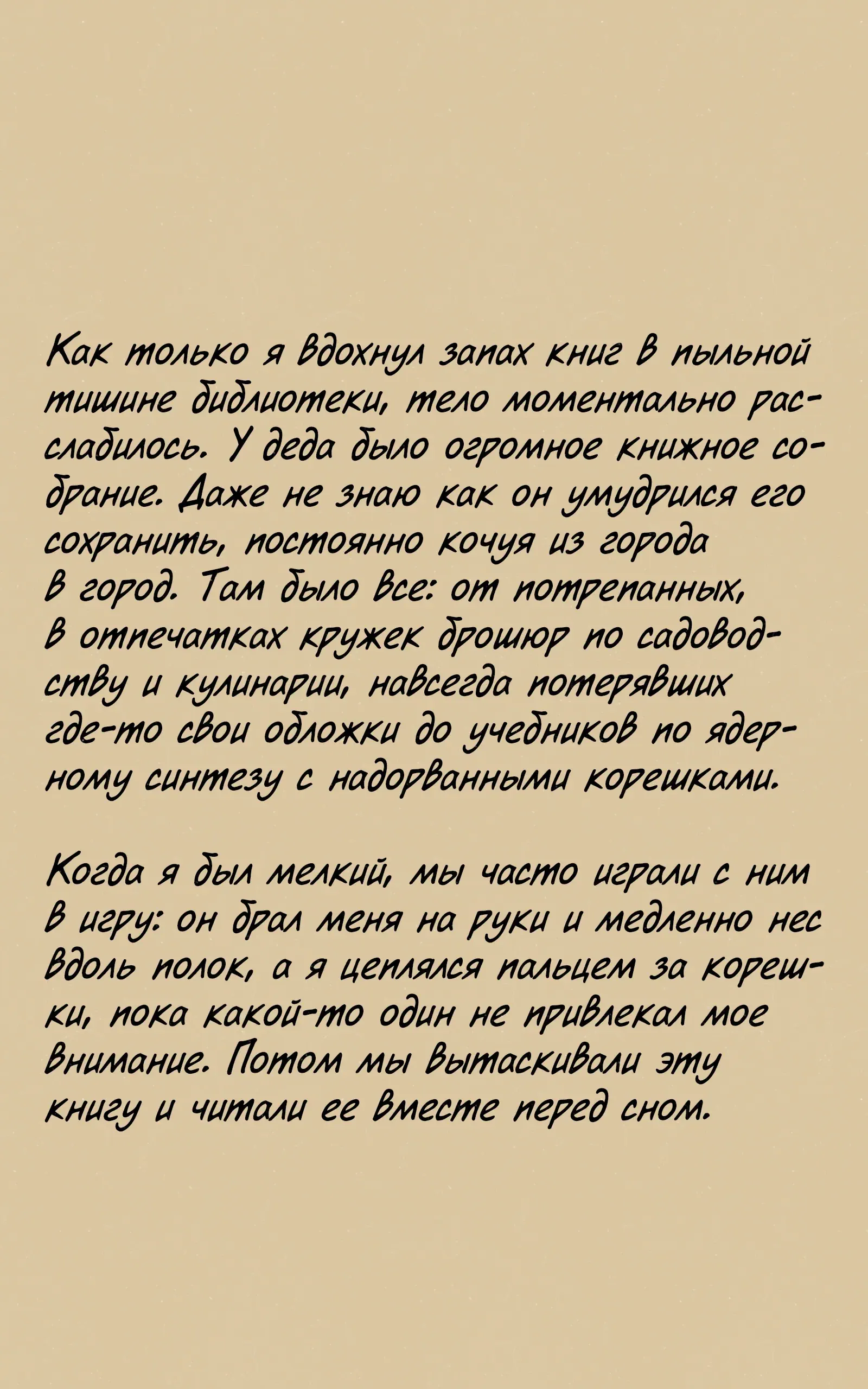 Как только я вдохнул запах книг в пыльной тишине библиотеки, тело моментально расслабилось. У деда было огромное книжное собрание. Даже не знаю как он умудрился его сохранить, постоянно кочуя из города в город. Там было все: от потрепанных, в отпечатках кружек брошюр по садоводству и кулинарии, навсегда потерявших где-то свои обложки до учебников по ядерному синтезу с надорванными корешками.

Когда я был мелкий, мы часто играли с ним в игру: он брал меня на руки и медленно нес вдоль полок, а я цеплялся пальцем за корешки, пока какой-то один не привлекал мое внимание. Потом мы вытаскивали эту книгу и читали ее вместе перед сном.